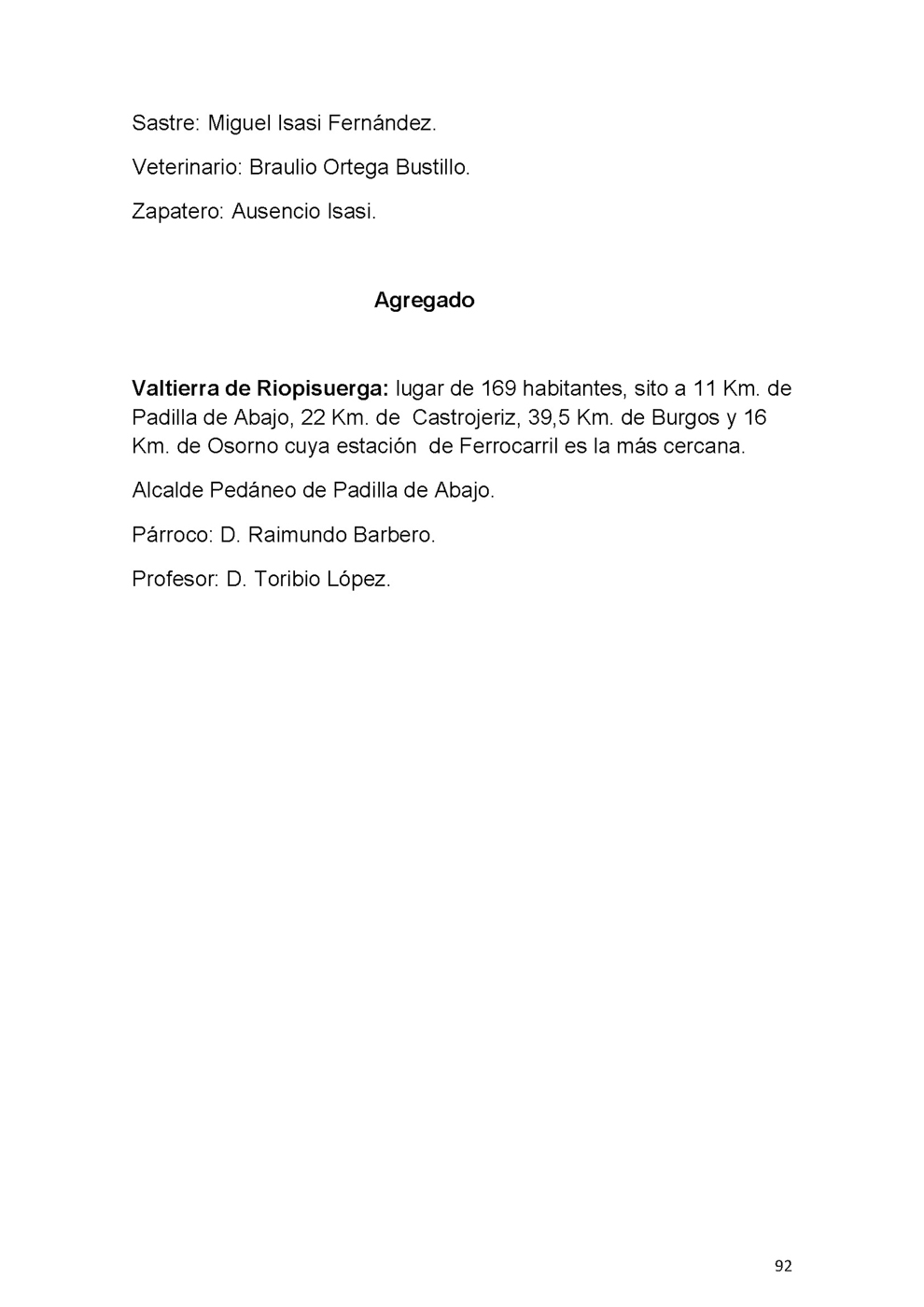 Sastre: Miguel Isasi Fernández.

Veterinario: Braulio Ortega Bustillo.

Zapatero: Ausencio Isasi.

Agregado

Valtierra de Riopisuerga: lugar de 169 habitantes, sito a 11 Km. de Padilla de Abajo, 22 Km. de Castrojeriz, 39,5 Km. de Burgos y 16 Km. de Osorno cuya estación de Ferrocarril es la más cercana.

Alcalde Pedáneo de Padilla de Abajo.

Párroco: D. Raimundo Barbero.

Profesor: D. Toribio López.

92